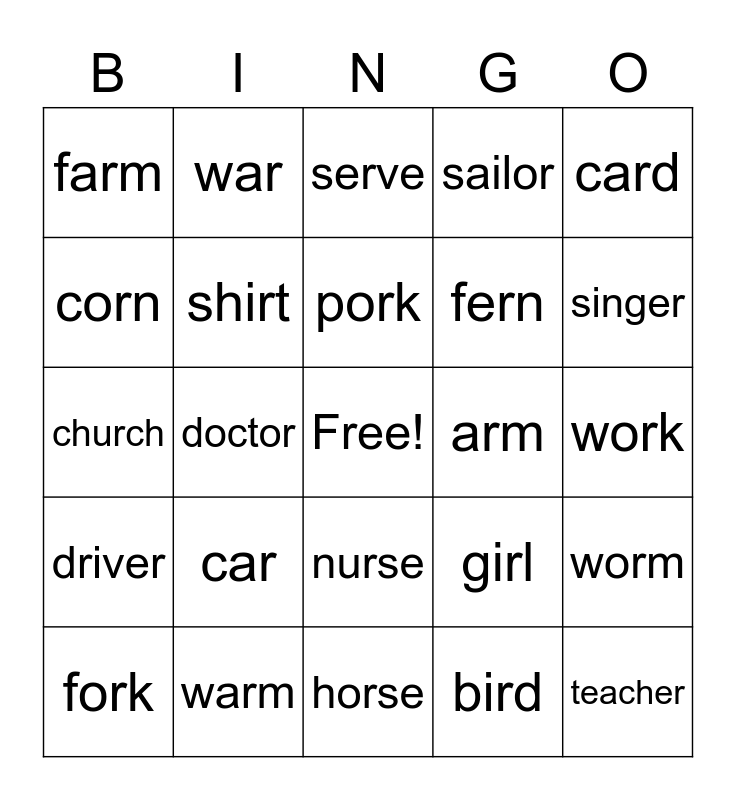 | B | I | N | G | O |
|---|---|---|---|---|
| farm | war | serve | sailor | card |
| corn | shirt | pork | fern | singer |
| church | doctor | Free! | arm | work |
| driver | car | nurse | girl | worm |
| fork | warm | horse | bird | teacher |